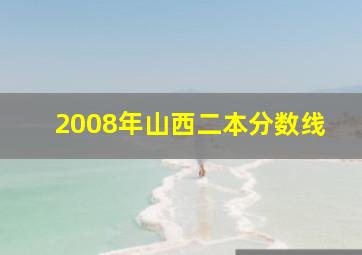 2008年山西二本分数线